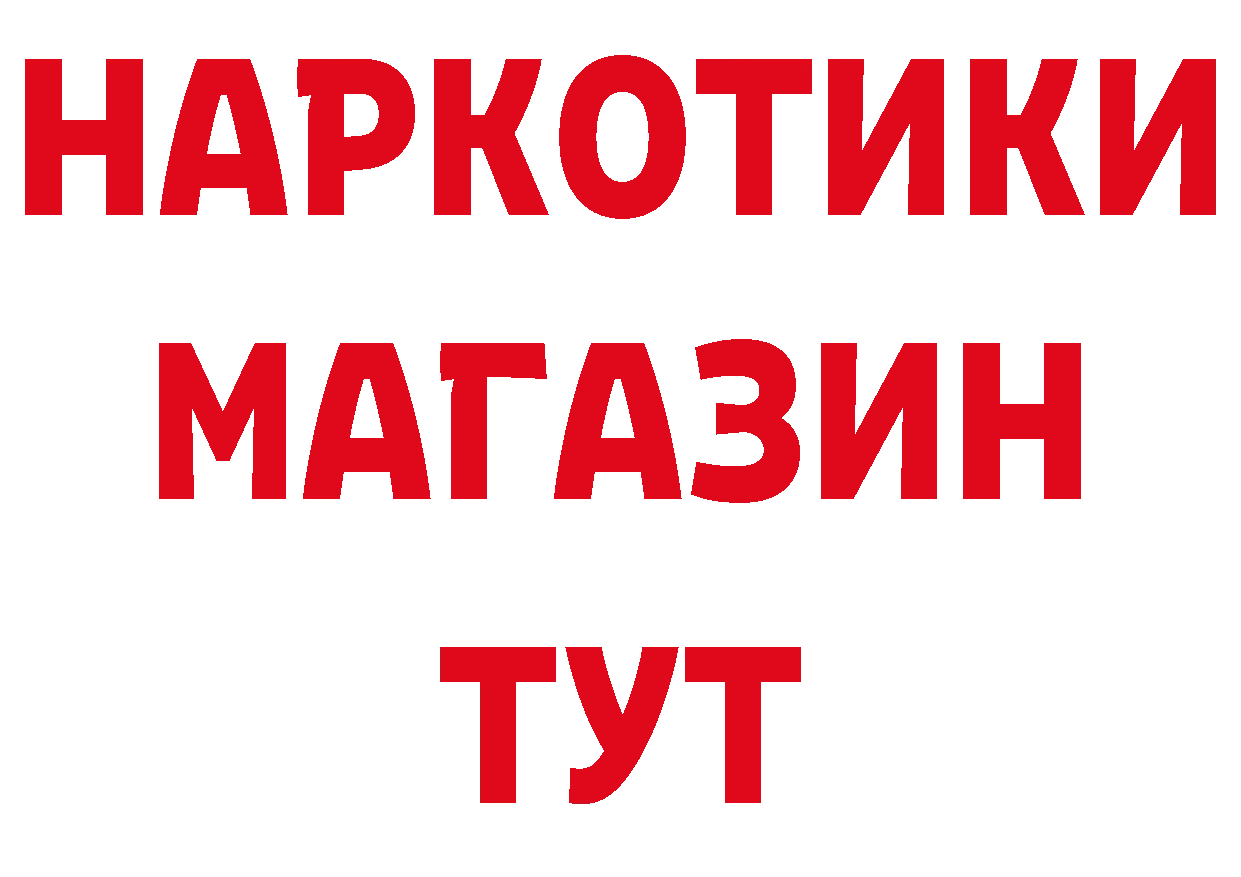 НАРКОТИКИ
МАГАЗИН
ТУТ